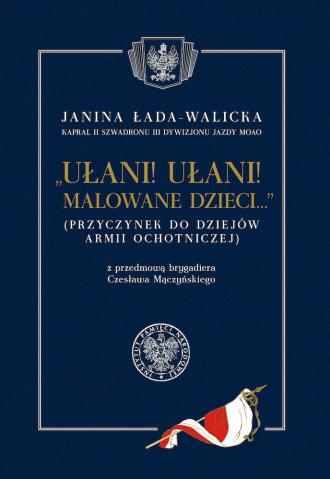 JANINA ŁADA-WALICKA
KAPRAL II SZWADRONU III DYWIZJONU JAZDY MOAO

„UŁANI! UŁANI! MALOWANE DZIECI...”
(PRZYCZYNEK DO DZIEJÓW ARMII OCHOTNICZEJ)

z przedmową brygadiera Czesława Mączyńskiego

INSTYTUT PAMIĘCI NARODOWEJ